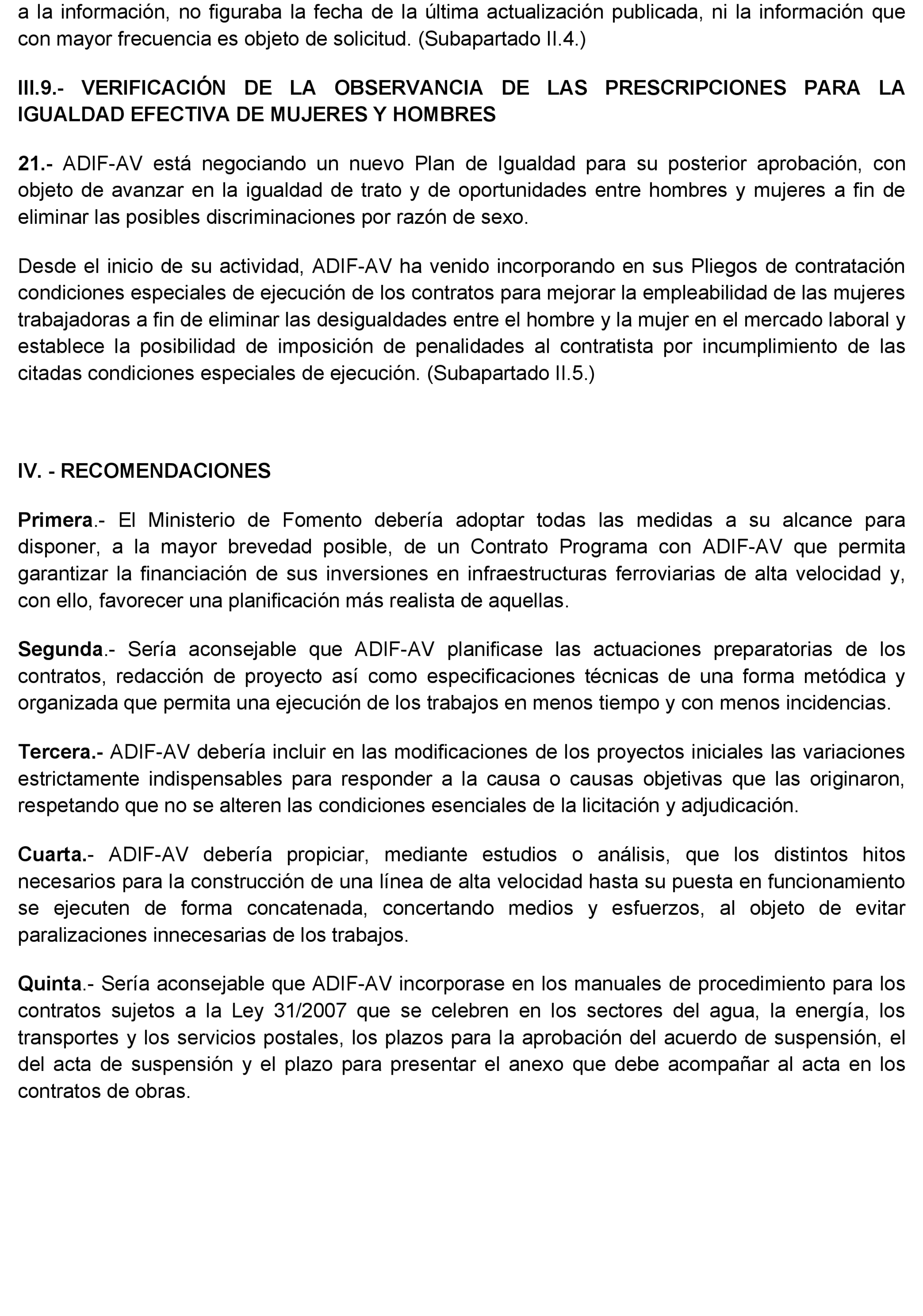 a la información, no figuraba la fecha de la última actualización publicada, ni la información que con mayor frecuencia es objeto de solicitud. (Subapartado II.4.)

III.9.- VERIFICACIÓN DE LA OBSERVANCIA DE LAS PRESCRIPCIONES PARA LA IGUALDAD EFECTIVA DE MUJERES Y HOMBRES

21.- ADIF-AV está negociando un nuevo Plan de Igualdad para su posterior aprobación, con objeto de avanzar en la igualdad de trato y de oportunidades entre hombres y mujeres a fin de eliminar las posibles discriminaciones por razón de sexo.

Desde el inicio de su actividad, ADIF-AV ha venido incorporando en sus Pliegos de contratación condiciones especiales de ejecución de los contratos para mejorar la empleabilidad de las mujeres trabajadoras a fin de eliminar las desigualdades entre el hombre y la mujer en el mercado laboral y establece la posibilidad de imposición de penalidades al contratista por incumplimiento de las citadas condiciones especiales de ejecución. (Subapartado II.5.)

IV. - RECOMENDACIONES

Primera.- El Ministerio de Fomento debería adoptar todas las medidas a su alcance para disponer, a la mayor brevedad posible, de un Contrato Programa con ADIF-AV que permita garantizar la financiación de sus inversiones en infraestructuras ferroviarias de alta velocidad y, con ello, favorecer una planificación más realista de aquellas.

Segunda.- Sería aconsejable que ADIF-AV planificase las actuaciones preparatorias de los contratos, redacción de proyecto así como especificaciones técnicas de una forma metódica y organizada que permita una ejecución de los trabajos en menos tiempo y con menos incidencias.

Tercera.- ADIF-AV debería incluir en las modificaciones de los proyectos iniciales las variaciones estrictamente indispensables para responder a la causa o causas objetivas que las originaron, respetando que no se alteren las condiciones esenciales de la licitación y adjudicación.

Cuarta.- ADIF-AV debería propiciar, mediante estudios o análisis, que los distintos hitos necesarios para la construcción de una línea de alta velocidad hasta su puesta en funcionamiento se ejecuten de forma concatenada, concertando medios y esfuerzos, al objeto de evitar paralizaciones innecesarias de los trabajos.

Quinta.- Sería aconsejable que ADIF-AV incorporase en los manuales de procedimiento para los contratos sujetos a la Ley 31/2007 que se celebren en los sectores del agua, la energía, los transportes y los servicios postales, los plazos para la aprobación del acuerdo de suspensión, el del acta de suspensión y el plazo para presentar el anexo que debe acompañar al acta en los contratos de obras.